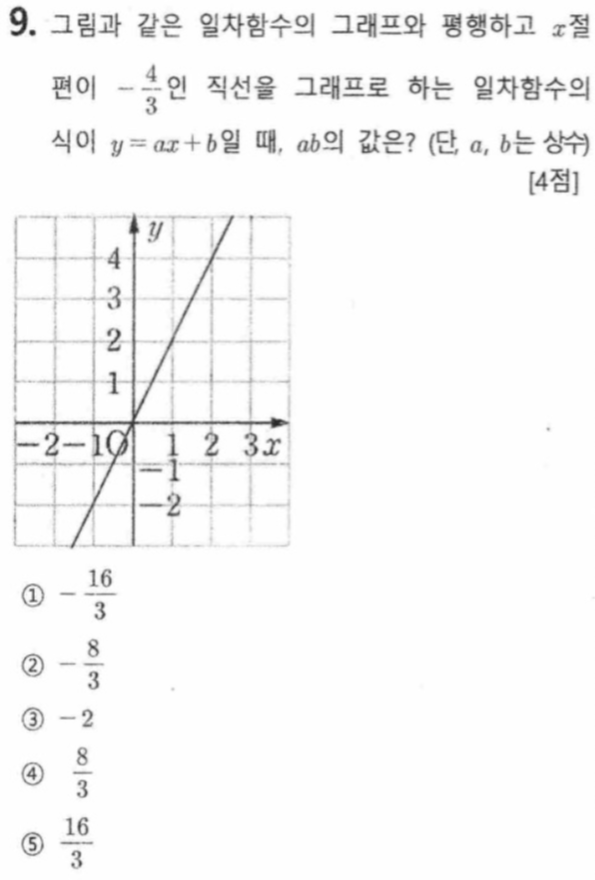 9. 그림과 같은 일차함수의 그래프와 평행하고 $x$절편이 $-\frac{4}{3}$인 직선을 그래프로 하는 일차함수의 식이 $y=ax+b$일 때, $ab$의 값은? (단, $a$, $b$는 상수) [4점]

$y$
4
3
2
1
$-2$ $-1$ $O$ 1 2 3 $x$
$-1$
$-2$

① $-\frac{16}{3}$
② $-\frac{8}{3}$
③ $-2$
④ $\frac{8}{3}$
⑤ $\frac{16}{3}$